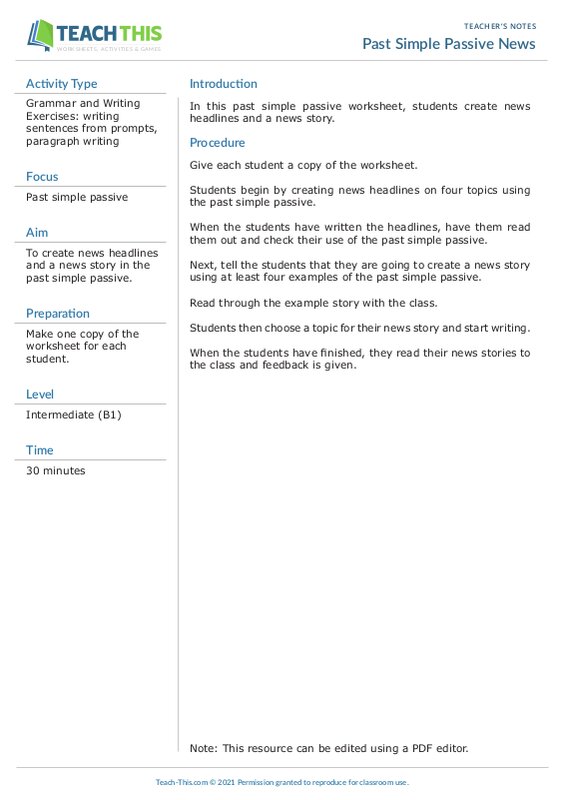 TEACH THIS
WORKSHEETS, ACTIVITIES & GAMES

TEACHER'S NOTES
Past Simple Passive News

Activity Type
Grammar and Writing Exercises: writing sentences from prompts, paragraph writing

Focus
Past simple passive

Aim
To create news headlines and a news story in the past simple passive.

Preparation
Make one copy of the worksheet for each student.

Level
Intermediate (B1)

Time
30 minutes

Introduction
In this past simple passive worksheet, students create news headlines and a news story.

Procedure
Give each student a copy of the worksheet.

Students begin by creating news headlines on four topics using the past simple passive.

When the students have written the headlines, have them read them out and check their use of the past simple passive.

Next, tell the students that they are going to create a news story using at least four examples of the past simple passive.

Read through the example story with the class.

Students then choose a topic for their news story and start writing.

When the students have finished, they read their news stories to the class and feedback is given.

Note: This resource can be edited using a PDF editor.

Teach-This.com © 2021 Permission granted to reproduce for classroom use.